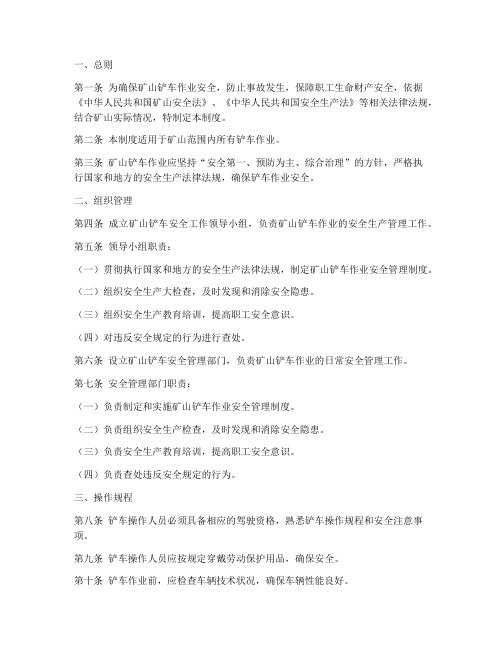 一、总则

第一条 为确保矿山铲车作业安全，防止事故发生，保障职工生命财产安全，依据《中华人民共和国矿山安全法》、《中华人民共和国安全生产法》等相关法律法规，结合矿山实际情况，特制定本制度。

第二条 本制度适用于矿山范围内所有铲车作业。

第三条 矿山铲车作业应坚持“安全第一、预防为主、综合治理”的方针，严格执行国家和地方的安全生产法律法规，确保铲车作业安全。

二、组织管理

第四条 成立矿山铲车安全工作领导小组，负责矿山铲车作业的安全生产管理工作。

第五条 领导小组职责：

（一）贯彻执行国家和地方的安全生产法律法规，制定矿山铲车作业安全管理制度。

（二）组织安全生产大检查，及时发现和消除安全隐患。

（三）组织安全生产教育培训，提高职工安全意识。

（四）对违反安全规定的行为进行查处。

第六条 设立矿山铲车安全管理部门，负责矿山铲车作业的日常安全管理工作。

第七条 安全管理部门职责：

（一）负责制定和实施矿山铲车作业安全管理制度。

（二）负责组织安全生产检查，及时发现和消除安全隐患。

（三）负责安全生产教育培训，提高职工安全意识。

（四）负责查处违反安全规定的行为。

三、操作规程

第八条 铲车操作人员必须具备相应的驾驶资格，熟悉铲车操作规程和安全注意事项。

第九条 铲车操作人员应按规定穿戴劳动保护用品，确保安全。

第十条 铲车作业前，应检查车辆技术状况，确保车辆性能良好。